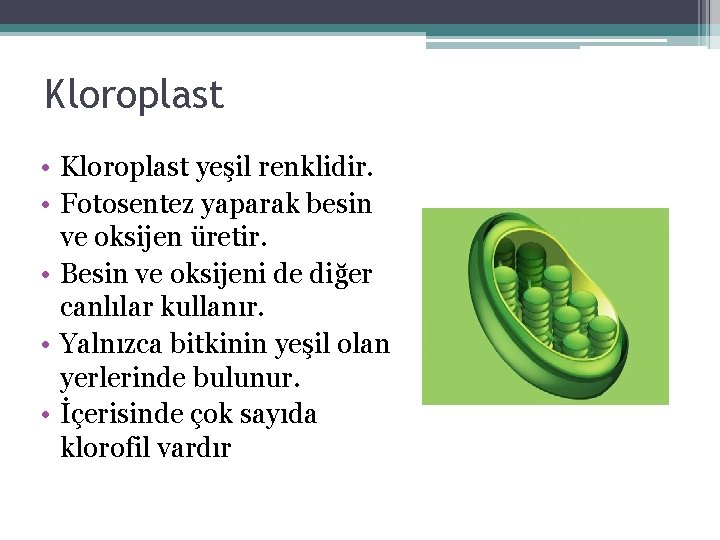 Kloroplast

• Kloroplast yeşil renklidir.
• Fotosentez yaparak besin ve oksijen üretir.
• Besin ve oksijeni de diğer canlılar kullanır.
• Yalnızca bitkinin yeşil olan yerlerinde bulunur.
• İçerisinde çok sayıda klorofil vardır